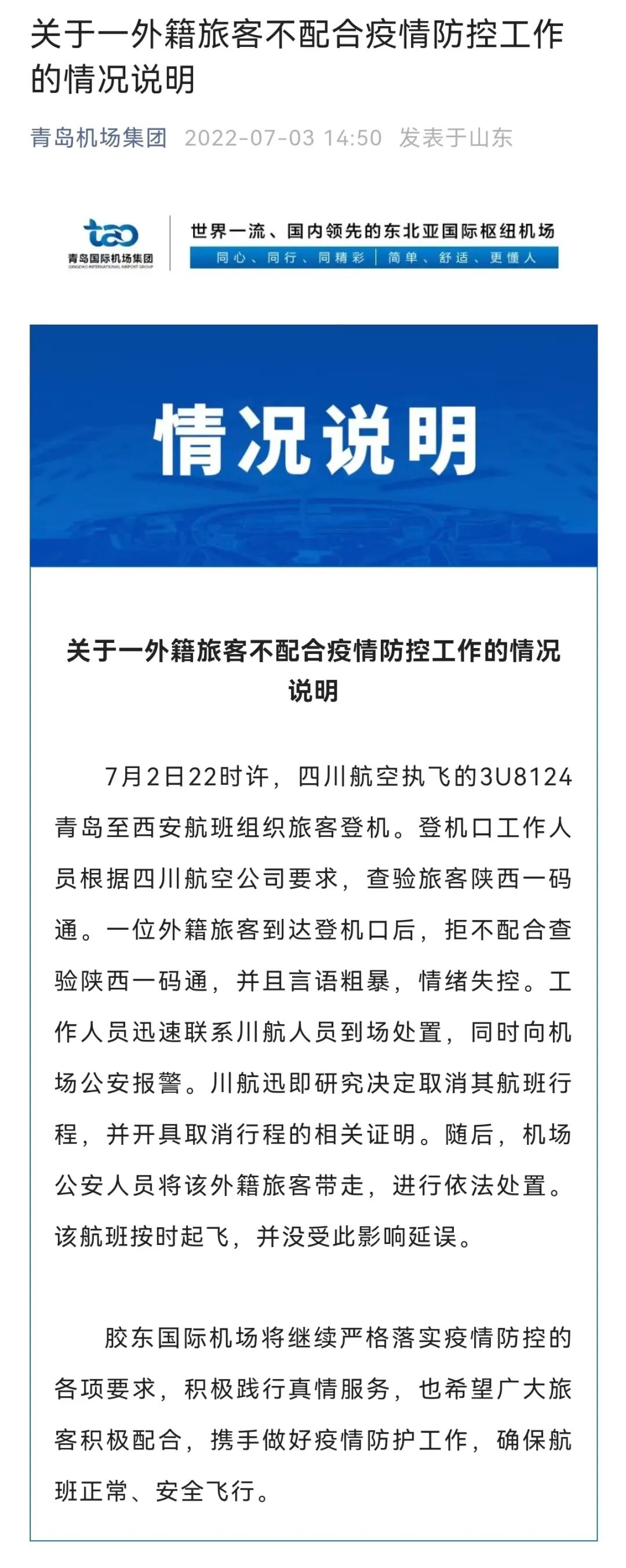 关于一外籍旅客不配合疫情防控工作的情况说明

青岛机场集团 2022-07-03 14:50 发表于山东

tao
青岛国际机场集团
QINGDAO INTERNATIONAL AIRPORT GROUP

世界一流、国内领先的东北亚国际枢纽机场
同心、同行、同精彩 | 简单、舒适、更懂人

情况说明

关于一外籍旅客不配合疫情防控工作的情况说明

7月2日22时许，四川航空执飞的3U8124青岛至西安航班组织旅客登机。登机口工作人员根据四川航空公司要求，查验旅客陕西一码通。一位外籍旅客到达登机口后，拒不配合查验陕西一码通，并且言语粗暴，情绪失控。工作人员迅速联系川航人员到场处置，同时向机场公安报警。川航迅即研究决定取消其航班行程，并开具取消行程的相关证明。随后，机场公安人员将该外籍旅客带走，进行依法处置。该航班按时起飞，并没受此影响延误。

胶东国际机场将继续严格落实疫情防控的各项要求，积极践行真情服务，也希望广大旅客积极配合，携手做好疫情防护工作，确保航班正常、安全飞行。